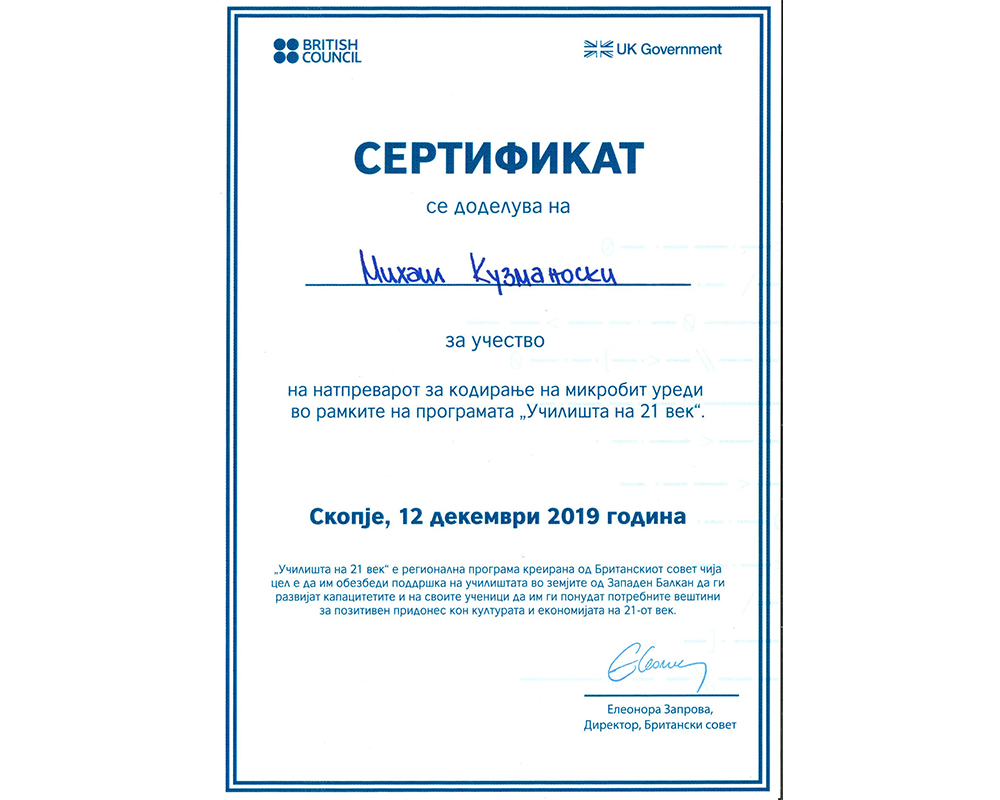 BRITISH COUNCIL

UK Government

СЕРТИФИКАТ

се доделува на

Михаил Кузманоски

за учество

на натпреварот за кодирање на микробит уреди во рамките на програмата „Училишта на 21 век“.

Скопје, 12 декември 2019 година

„Училишта на 21 век“ е регионална програма креирана од Британскиот совет чија цел е да им обезбеди поддршка на училиштата во земјите од Западен Балкан да ги развијат капацитетите и на своите ученици да им ги понудат потребните вештини за позитивен придонес кон културата и економијата на 21-от век.

Елеонора Запрова,
Директор, Британски совет